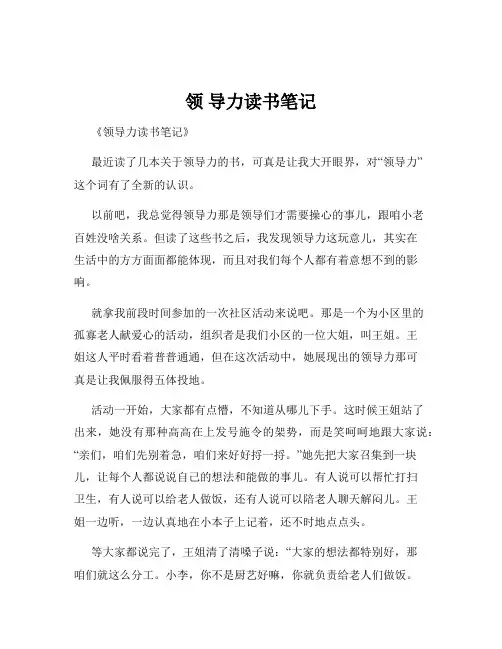 领 导力读书笔记

《领导力读书笔记》

最近读了几本关于领导力的书，可真是让我大开眼界，对“领导力”这个词有了全新的认识。

以前吧，我总觉得领导力那是领导们才需要操心的事儿，跟咱小老百姓没啥关系。但读了这些书之后，我发现领导力这玩意儿，其实在生活中的方方面面都能体现，而且对我们每个人都有着意想不到的影响。

就拿我前段时间参加的一次社区活动来说吧。那是一个为小区里的孤寡老人献爱心的活动，组织者是我们小区的一位大姐，叫王姐。王姐这人平时看着普普通通，但在这次活动中，她展现出的领导力那可真是让我佩服得五体投地。

活动一开始，大家都有点懵，不知道从哪儿下手。这时候王姐站了出来，她没有那种高高在上发号施令的架势，而是笑呵呵地跟大家说：“亲们，咱们先别着急，咱们来好好捋一捋。”她先把大家召集到一块儿，让每个人都说说自己的想法和能做的事儿。有人说可以帮忙打扫卫生，有人说可以给老人做饭，还有人说可以陪老人聊天解闷儿。王姐一边听，一边认真地在小本子上记着，还不时地点点头。

等大家都说完了，王姐清了清嗓子说：“大家的想法都特别好，那咱们就这么分工。小李，你不是厨艺好嘛，你就负责给老人们做饭。